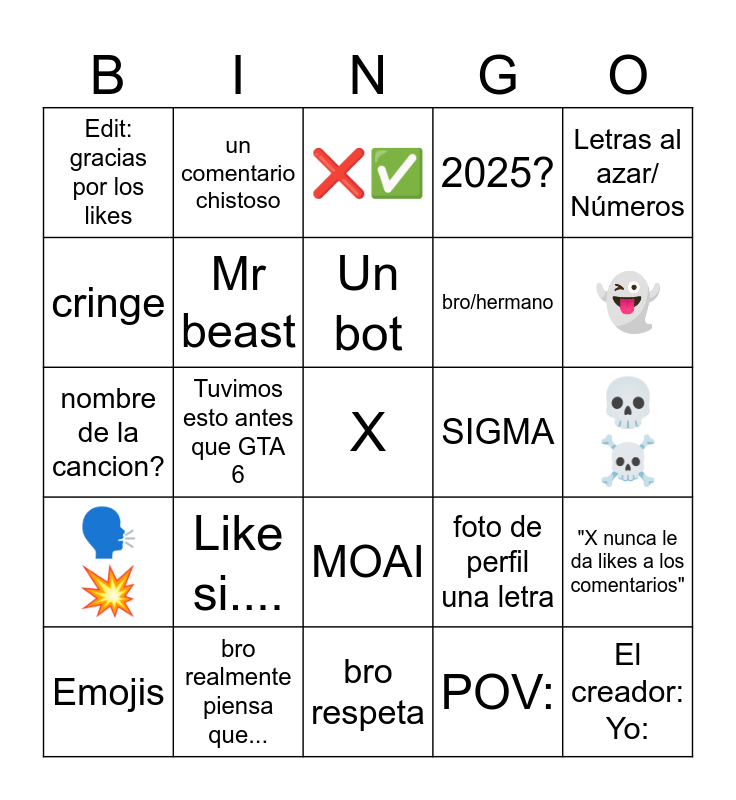 | B | I | N | G | O |
|---|---|---|---|---|
| Edit: gracias por los likes | un comentario chistoso | ❌✅ | 2025? | Letras al azar/ Números |
| cringe | Mr beast | Un bot | bro/hermano | 👻 |
| nombre de la cancion? | Tuvimos esto antes que GTA 6 | X | SIGMA | 💀☠️ |
| 🗣️💥 | Like si.... | MOAI | foto de perfil una letra | "X nunca le da likes a los comentarios" |
| Emojis | bro realmente piensa que... | bro respeta | POV: | El creador: Yo: |